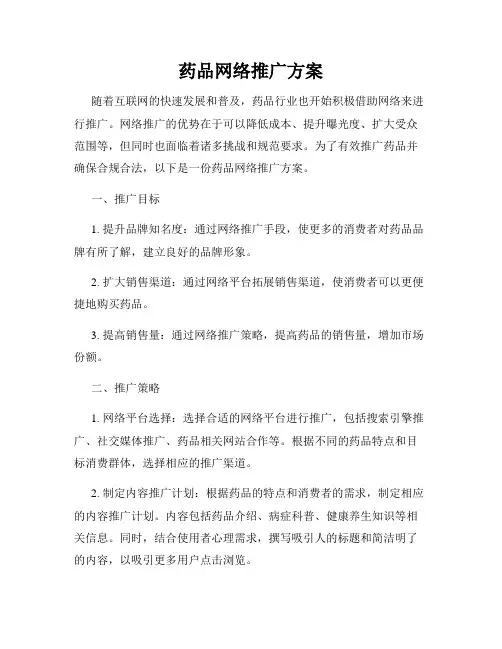 药品网络推广方案

随着互联网的快速发展和普及，药品行业也开始积极借助网络来进行推广。网络推广的优势在于可以降低成本、提升曝光度、扩大受众范围等，但同时也面临着诸多挑战和规范要求。为了有效推广药品并确保合规合法，以下是一份药品网络推广方案。

一、推广目标

1. 提升品牌知名度：通过网络推广手段，使更多的消费者对药品品牌有所了解，建立良好的品牌形象。

2. 扩大销售渠道：通过网络平台拓展销售渠道，使消费者可以更便捷地购买药品。

3. 提高销售量：通过网络推广策略，提高药品的销售量，增加市场份额。

二、推广策略

1. 网络平台选择：选择合适的网络平台进行推广，包括搜索引擎推广、社交媒体推广、药品相关网站合作等。根据不同的药品特点和目标消费群体，选择相应的推广渠道。

2. 制定内容推广计划：根据药品的特点和消费者的需求，制定相应的内容推广计划。内容包括药品介绍、病症科普、健康养生知识等相关信息。同时，结合使用者心理需求，撰写吸引人的标题和简洁明了的内容，以吸引更多用户点击浏览。